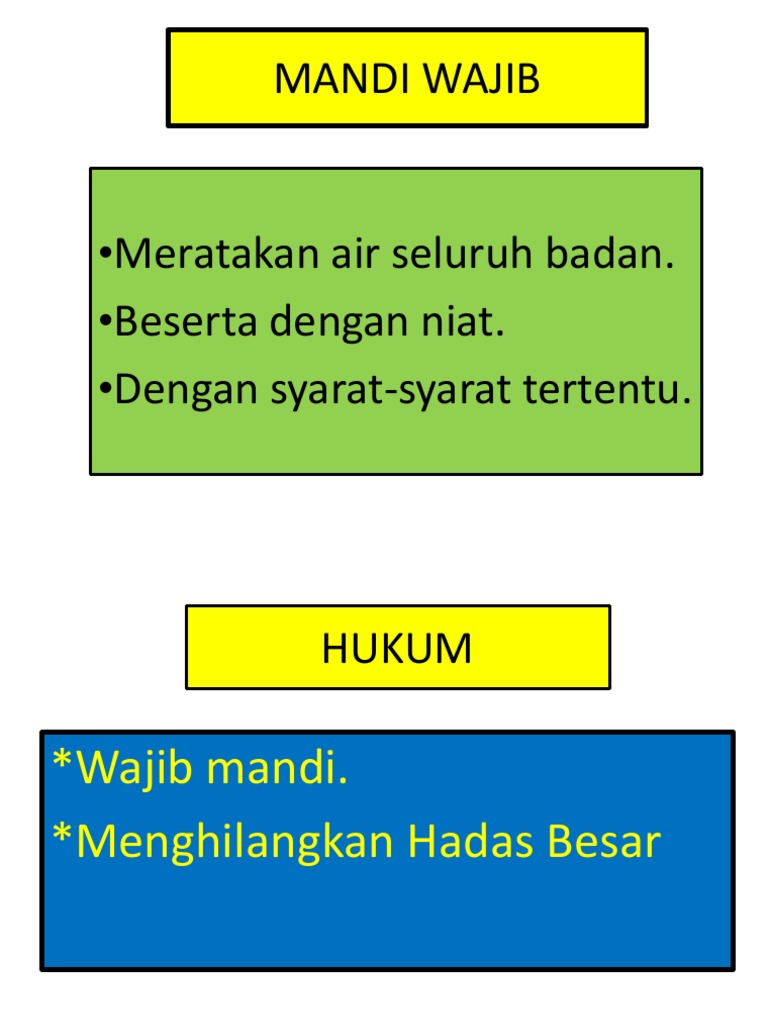 MANDI WAJIB

•Meratakan air seluruh badan.
•Beserta dengan niat.
•Dengan syarat-syarat tertentu.

HUKUM

*Wajib mandi.
*Menghilangkan Hadas Besar